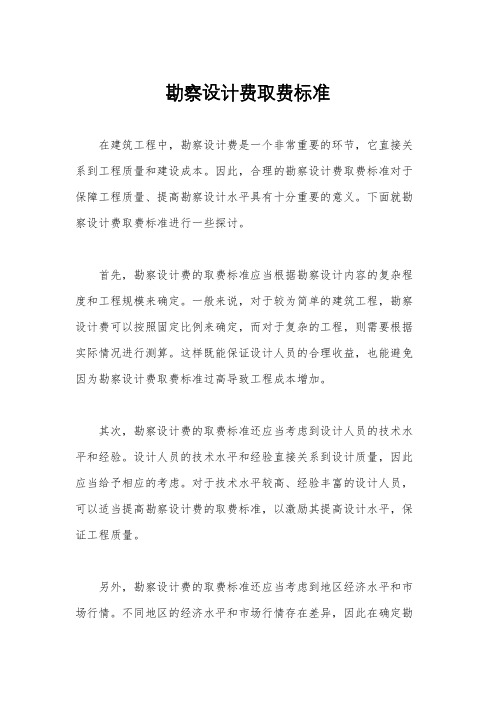 勘察设计费取费标准

在建筑工程中，勘察设计费是一个非常重要的环节，它直接关系到工程质量和建设成本。因此，合理的勘察设计费取费标准对于保障工程质量、提高勘察设计水平具有十分重要的意义。下面就勘察设计费取费标准进行一些探讨。

首先，勘察设计费的取费标准应当根据勘察设计内容的复杂程度和工程规模来确定。一般来说，对于较为简单的建筑工程，勘察设计费可以按照固定比例来确定，而对于复杂的工程，则需要根据实际情况进行测算。这样既能保证设计人员的合理收益，也能避免因为勘察设计费取费标准过高导致工程成本增加。

其次，勘察设计费的取费标准还应当考虑到设计人员的技术水平和经验。设计人员的技术水平和经验直接关系到设计质量，因此应当给予相应的考虑。对于技术水平较高、经验丰富的设计人员，可以适当提高勘察设计费的取费标准，以激励其提高设计水平，保证工程质量。

另外，勘察设计费的取费标准还应当考虑到地区经济水平和市场行情。不同地区的经济水平和市场行情存在差异，因此在确定勘